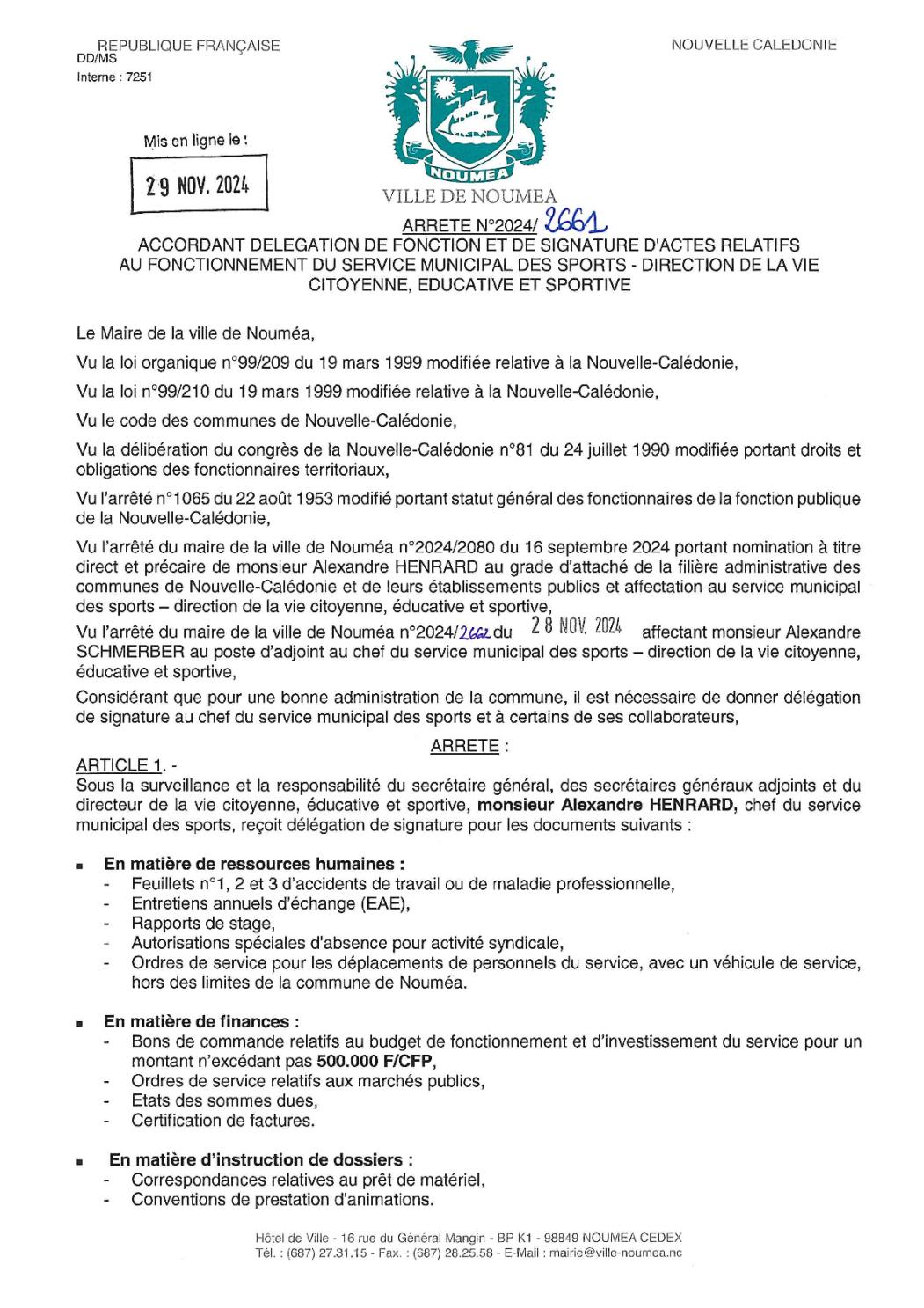 REPUBLIQUE FRANÇAISE
DD/MS
Interne : 7251

NOUVELLE CALEDONIE

Mis en ligne le :
29 NOV. 2024

NOUMEA
VILLE DE NOUMEA

ARRETE N°2024/ 2661
ACCORDANT DELEGATION DE FONCTION ET DE SIGNATURE D'ACTES RELATIFS AU FONCTIONNEMENT DU SERVICE MUNICIPAL DES SPORTS - DIRECTION DE LA VIE CITOYENNE, EDUCATIVE ET SPORTIVE

Le Maire de la ville de Nouméa,

Vu la loi organique n°99/209 du 19 mars 1999 modifiée relative à la Nouvelle-Calédonie,

Vu la loi n°99/210 du 19 mars 1999 modifiée relative à la Nouvelle-Calédonie,

Vu le code des communes de Nouvelle-Calédonie,

Vu la délibération du congrès de la Nouvelle-Calédonie n°81 du 24 juillet 1990 modifiée portant droits et obligations des fonctionnaires territoriaux,

Vu l'arrêté n°1065 du 22 août 1953 modifié portant statut général des fonctionnaires de la fonction publique de la Nouvelle-Calédonie,

Vu l'arrêté du maire de la ville de Nouméa n°2024/2080 du 16 septembre 2024 portant nomination à titre direct et précaire de monsieur Alexandre HENRARD au grade d'attaché de la filière administrative des communes de Nouvelle-Calédonie et de leurs établissements publics et affectation au service municipal des sports – direction de la vie citoyenne, éducative et sportive,

Vu l'arrêté du maire de la ville de Nouméa n°2024/2662 du 28 NOV. 2024 affectant monsieur Alexandre SCHMERBER au poste d'adjoint au chef du service municipal des sports – direction de la vie citoyenne, éducative et sportive,

Considérant que pour une bonne administration de la commune, il est nécessaire de donner délégation de signature au chef du service municipal des sports et à certains de ses collaborateurs,

ARRETE :

ARTICLE 1. -
Sous la surveillance et la responsabilité du secrétaire général, des secrétaires généraux adjoints et du directeur de la vie citoyenne, éducative et sportive, monsieur Alexandre HENRARD, chef du service municipal des sports, reçoit délégation de signature pour les documents suivants :

▪ En matière de ressources humaines :
- Feuillets n°1, 2 et 3 d'accidents de travail ou de maladie professionnelle,
- Entretiens annuels d'échange (EAE),
- Rapports de stage,
- Autorisations spéciales d'absence pour activité syndicale,
- Ordres de service pour les déplacements de personnels du service, avec un véhicule de service, hors des limites de la commune de Nouméa.

▪ En matière de finances :
- Bons de commande relatifs au budget de fonctionnement et d'investissement du service pour un montant n'excédant pas 500.000 F/CFP,
- Ordres de service relatifs aux marchés publics,
- Etats des sommes dues,
- Certification de factures.

▪ En matière d'instruction de dossiers :
- Correspondances relatives au prêt de matériel,
- Conventions de prestation d'animations.

Hôtel de Ville - 16 rue du Général Mangin - BP K1 - 98849 NOUMEA CEDEX
Tél. : (687) 27.31.15 - Fax. : (687) 28.25.58 - E-Mail : mairie@ville-noumea.nc